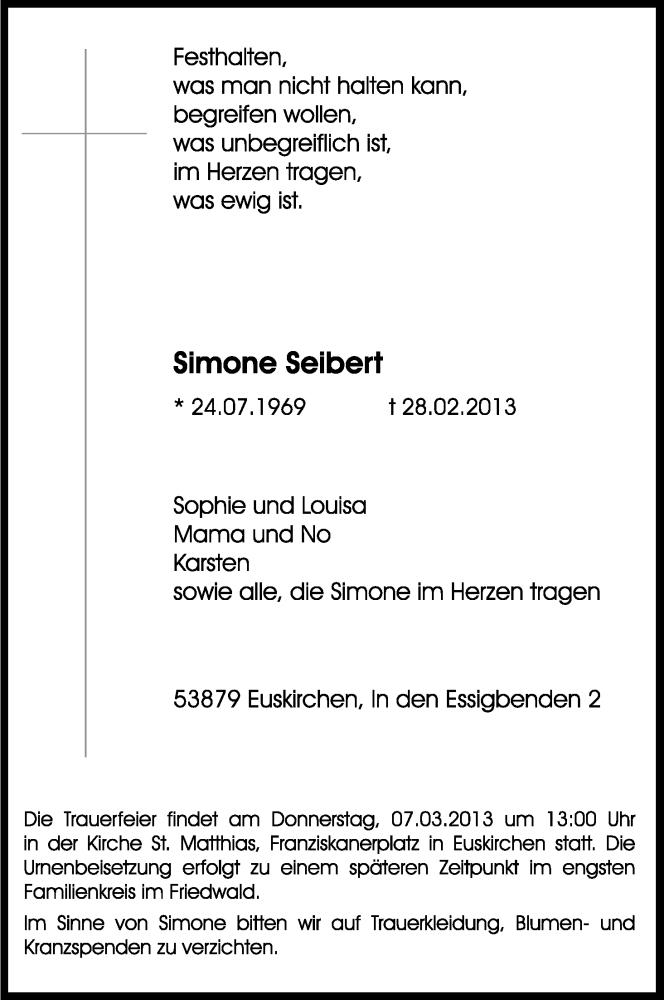 Festhalten,
was man nicht halten kann,
begreifen wollen,
was unbegreiflich ist,
im Herzen tragen,
was ewig ist.

Simone Seibert

* 24.07.1969 † 28.02.2013

Sophie und Louisa
Mama und No
Karsten
sowie alle, die Simone im Herzen tragen

53879 Euskirchen, In den Essigbenden 2

Die Trauerfeier findet am Donnerstag, 07.03.2013 um 13:00 Uhr in der Kirche St. Matthias, Franziskanerplatz in Euskirchen statt. Die Urnenbeisetzung erfolgt zu einem späteren Zeitpunkt im engsten Familienkreis im Friedwald.

Im Sinne von Simone bitten wir auf Trauerkleidung, Blumen- und Kranzspenden zu verzichten.